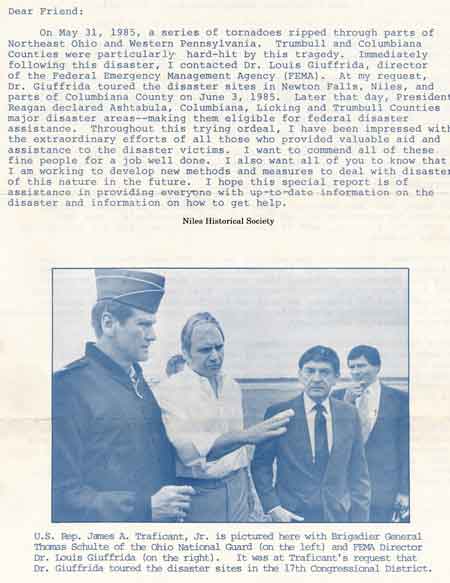 Dear Friend:

On May 31, 1985, a series of tornadoes ripped through parts of Northeast Ohio and Western Pennsylvania. Trumbull and Columbiana Counties were particularly hard-hit by this tragedy. Immediately following this disaster, I contacted Dr. Louis Giuffrida, director of the Federal Emergency Management Agency (FEMA). At my request, Dr. Giuffrida toured the disaster sites in Newton Falls, Niles, and parts of Columbiana County on June 3, 1985. Later that day, President Reagan declared Ashtabula, Columbiana, Licking and Trumbull Counties major disaster areas--making them eligible for federal disaster assistance. Throughout this trying ordeal, I have been impressed with the extraordinary efforts of all those who provided valuable aid and assistance to the disaster victims. I want to commend all of these fine people for a job well done. I also want all of you to know that I am working to develop new methods and measures to deal with disaster of this nature in the future. I hope this special report is of assistance in providing everyone with up-to-date information on the disaster and information on how to get help.

Niles Historical Society

U.S. Rep. James A. Traficant, Jr. is pictured here with Brigadier General Thomas Schulte of the Ohio National Guard (on the left) and FEMA Director Dr. Louis Giuffrida (on the right). It was at Traficant's request that Dr. Giuffrida toured the disaster sites in the 17th Congressional District.